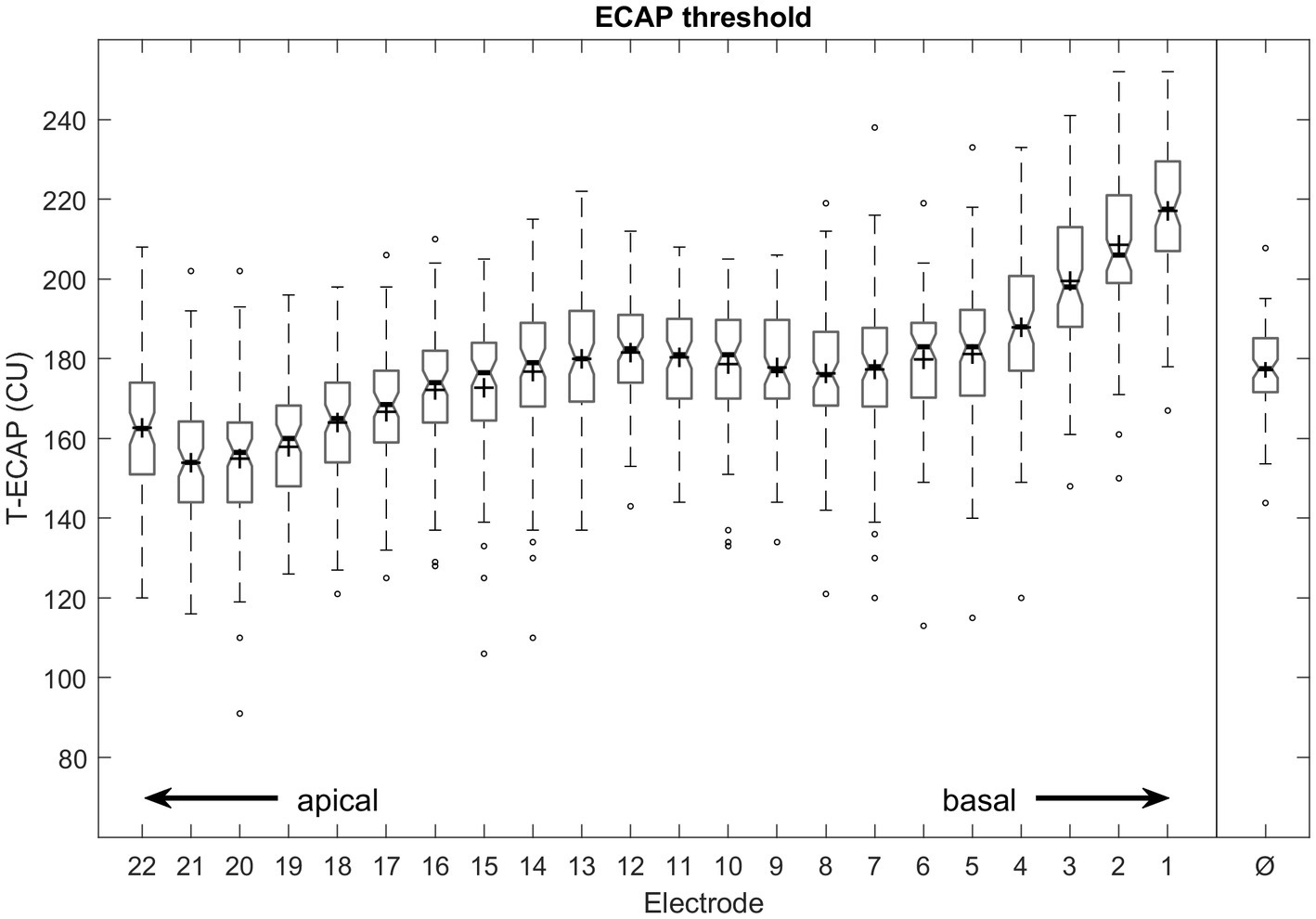 ECAP threshold

T-ECAP (CU)

240
220
200
180
160
140
120
100
80

apical

basal

22 21 20 19 18 17 16 15 14 13 12 11 10 9 8 7 6 5 4 3 2 1 Ø

Electrode